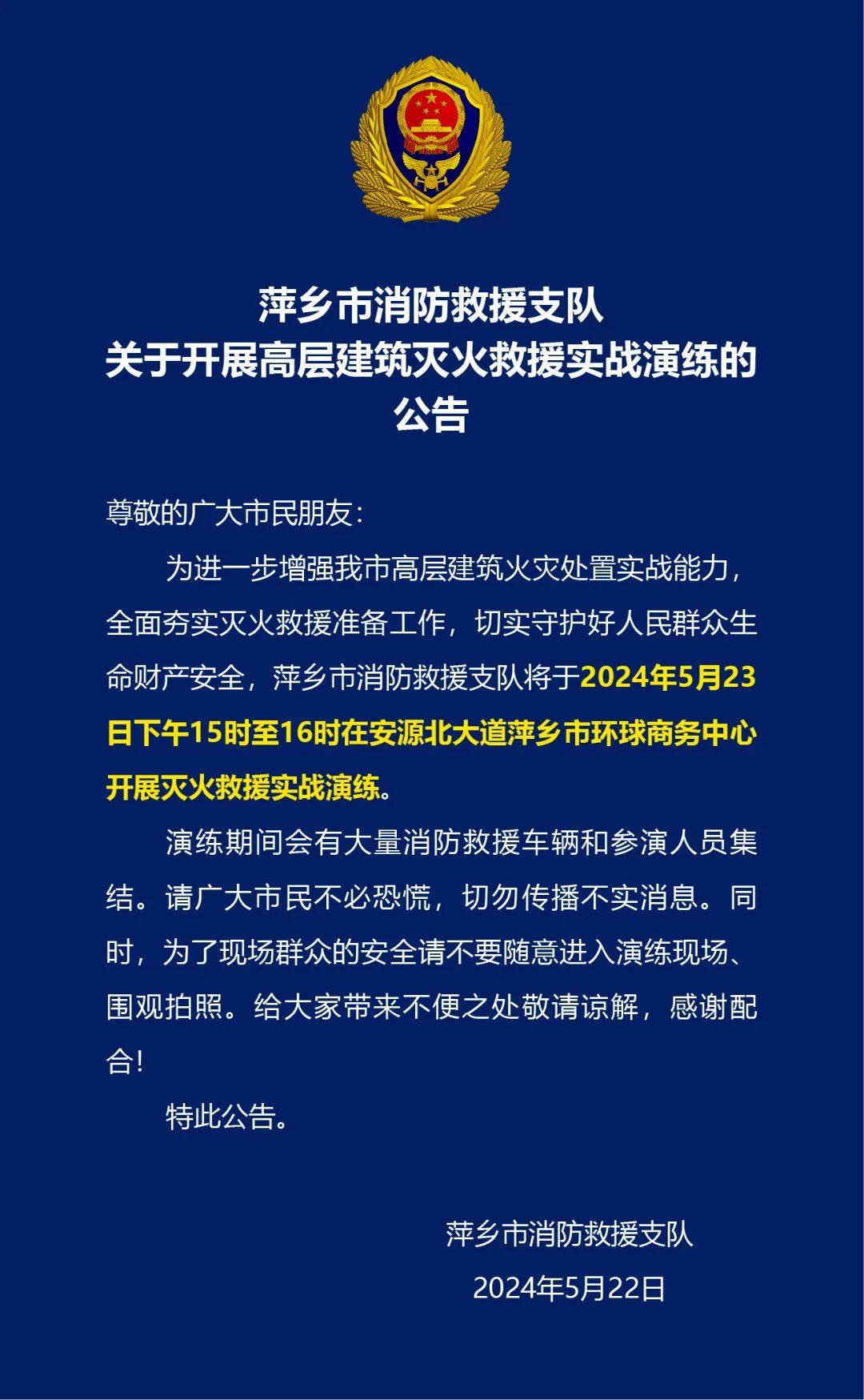 萍乡市消防救援支队
关于开展高层建筑灭火救援实战演练的
公告

尊敬的广大市民朋友：

为进一步增强我市高层建筑火灾处置实战能力，全面夯实灭火救援准备工作，切实守护好人民群众生命财产安全，萍乡市消防救援支队将于2024年5月23日下午15时至16时在安源北大道萍乡市环球商务中心开展灭火救援实战演练。

演练期间会有大量消防救援车辆和参演人员集结。请广大市民不必恐慌，切勿传播不实消息。同时，为了现场群众的安全请不要随意进入演练现场、围观拍照。给大家带来不便之处敬请谅解，感谢配合！

特此公告。

萍乡市消防救援支队
2024年5月22日